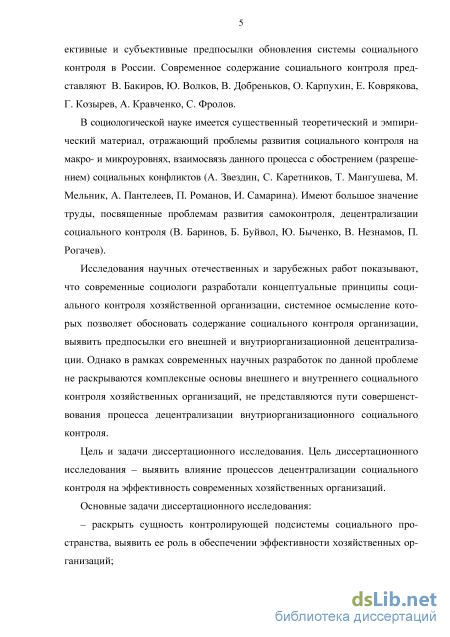 5

ективные и субъективные предпосылки обновления системы социального контроля в России. Современное содержание социального контроля представляют В. Бакиров, Ю. Волков, В. Добреньков, О. Карпухин, Е. Коврякова, Г. Козырев, А. Кравченко, С. Фролов.

В социологической науке имеется существенный теоретический и эмпирический материал, отражающий проблемы развития социального контроля на макро- и микроуровнях, взаимосвязь данного процесса с обострением (разрешением) социальных конфликтов (А. Звездин, С. Каретников, Т. Мангушева, М. Мельник, А. Пантелеев, П. Романов, И. Самарина). Имеют большое значение труды, посвященные проблемам развития самоконтроля, децентрализации социального контроля (В. Баринов, Б. Буйвол, Ю. Быченко, В. Незнамов, П. Рогачев).

Исследования научных отечественных и зарубежных работ показывают, что современные социологи разработали концептуальные принципы социального контроля хозяйственной организации, системное осмысление которых позволяет обосновать содержание социального контроля организации, выявить предпосылки его внешней и внутриорганизационной децентрализации. Однако в рамках современных научных разработок по данной проблеме не раскрываются комплексные основы внешнего и внутреннего социального контроля хозяйственных организаций, не представляются пути совершенствования процесса децентрализации внутриорганизационного социального контроля.

Цель и задачи диссертационного исследования. Цель диссертационного исследования – выявить влияние процессов децентрализации социального контроля на эффективность современных хозяйственных организаций.

Основные задачи диссертационного исследования:

– раскрыть сущность контролирующей подсистемы социального пространства, выявить ее роль в обеспечении эффективности хозяйственных организаций;

dsLib.net
библиотека диссертаций